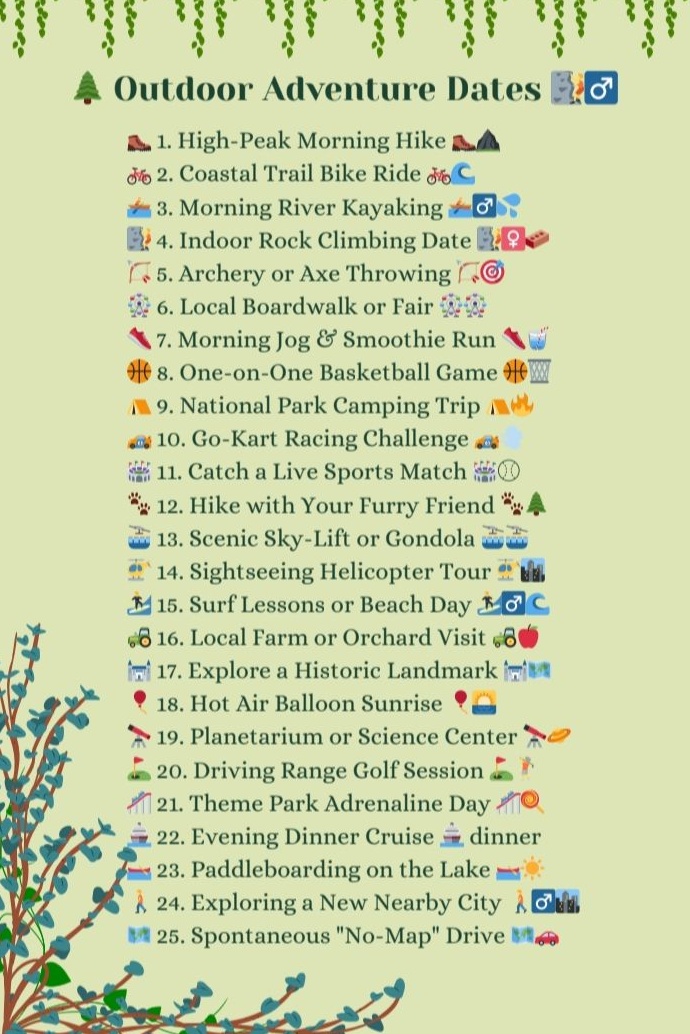 Outdoor Adventure Dates

1. High-Peak Morning Hike
2. Coastal Trail Bike Ride
3. Morning River Kayaking
4. Indoor Rock Climbing Date
5. Archery or Axe Throwing
6. Local Boardwalk or Fair
7. Morning Jog & Smoothie Run
8. One-on-One Basketball Game
9. National Park Camping Trip
10. Go-Kart Racing Challenge
11. Catch a Live Sports Match
12. Hike with Your Furry Friend
13. Scenic Sky-Lift or Gondola
14. Sightseeing Helicopter Tour
15. Surf Lessons or Beach Day
16. Local Farm or Orchard Visit
17. Explore a Historic Landmark
18. Hot Air Balloon Sunrise
19. Planetarium or Science Center
20. Driving Range Golf Session
21. Theme Park Adrenaline Day
22. Evening Dinner Cruise dinner
23. Paddleboarding on the Lake
24. Exploring a New Nearby City
25. Spontaneous "No-Map" Drive